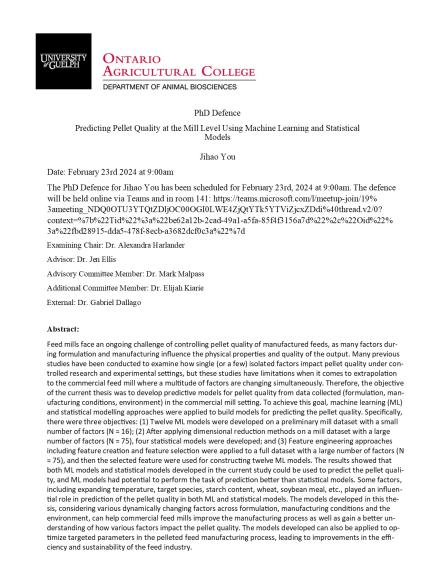 UNIVERSITY
of GUELPH

ONTARIO
AGRICULTURAL COLLEGE
DEPARTMENT OF ANIMAL BIOSCIENCES

PhD Defence

Predicting Pellet Quality at the Mill Level Using Machine Learning and Statistical Models

Jihao You

Date: February 23rd 2024 at 9:00am

The PhD Defence for Jihao You has been scheduled for February 23rd, 2024 at 9:00am. The defence will be held online via Teams and in room 141: https://teams.microsoft.com/l/meetup-join/19%3ameeting_NDQ0OTU3YTQtZDljOC00OGI0LWE4ZjQtYTk5YTViZjcxZDdi%40thread.v2/0?context=%7b%22Tid%22%3a%22be62a12b-2cad-49a1-a5fa-85f4f3156a7d%22%2c%22Oid%22%3a%22fbd28915-dda5-478f-8ecb-a3682dcf0c3a%22%7d

Examining Chair: Dr. Alexandra Harlander

Advisor: Dr. Jen Ellis

Advisory Committee Member: Dr. Mark Malpass

Additional Committee Member: Dr. Elijah Kiarie

External: Dr. Gabriel Dallago

Abstract:

Feed mills face an ongoing challenge of controlling pellet quality of manufactured feeds, as many factors during formulation and manufacturing influence the physical properties and quality of the output. Many previous studies have been conducted to examine how single (or a few) isolated factors impact pellet quality under controlled research and experimental settings, but these studies have limitations when it comes to extrapolation to the commercial feed mill where a multitude of factors are changing simultaneously. Therefore, the objective of the current thesis was to develop predictive models for pellet quality from data collected (formulation, manufacturing conditions, environment) in the commercial mill setting. To achieve this goal, machine learning (ML) and statistical modelling approaches were applied to build models for predicting the pellet quality. Specifically, there were three objectives: (1) Twelve ML models were developed on a preliminary mill dataset with a small number of factors (N = 16); (2) After applying dimensional reduction methods on a mill dataset with a large number of factors (N = 75), four statistical models were developed; and (3) Feature engineering approaches including feature creation and feature selection were applied to a full dataset with a large number of factors (N = 75), and then the selected feature were used for constructing twelve ML models. The results showed that both ML models and statistical models developed in the current study could be used to predict the pellet quality, and ML models had potential to perform the task of prediction better than statistical models. Some factors, including expanding temperature, target species, starch content, wheat, soybean meal, etc., played an influential role in prediction of the pellet quality in both ML and statistical models. The models developed in this thesis, considering various dynamically changing factors across formulation, manufacturing conditions and the environment, can help commercial feed mills improve the manufacturing process as well as gain a better understanding of how various factors impact the pellet quality. The models developed can also be applied to optimize targeted parameters in the pelleted feed manufacturing process, leading to improvements in the efficiency and sustainability of the feed industry.